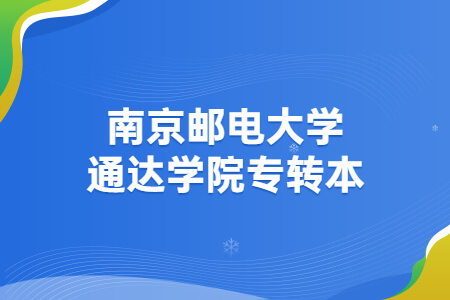 南京邮电大学
通达学院专转本